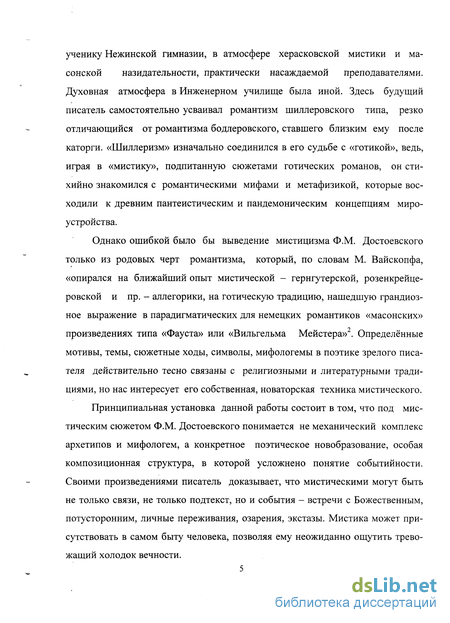 ученику Нежинской гимназии, в атмосфере херасковской мистики и масонской назидательности, практически насаждаемой преподавателями. Духовная атмосфера в Инженерном училище была иной. Здесь будущий писатель самостоятельно усваивал романтизм шиллеровского типа, резко отличающийся от романтизма бодлеровского, ставшего близким ему после каторги. «Шиллеризм» изначально соединился в его судьбе с «готикой», ведь, играя в «мистику», подпитанную сюжетами готических романов, он стихийно знакомился с романтическими мифами и метафизикой, которые восходили к древним пантеистическим и пандемоническим концепциям мироустройства.

Однако ошибкой было бы выведение мистицизма Ф.М. Достоевского только из родовых черт романтизма, который, по словам М. Вайскопфа, «опирался на ближайший опыт мистической – гернгутерской, розенкрейцеровской и пр. – аллегорики, на готическую традицию, нашедшую грандиозное выражение в парадигматических для немецких романтиков «масонских» произведениях типа «Фауста» или «Вильгельма Мейстера»$^2$. Определённые мотивы, темы, сюжетные ходы, символы, мифологемы в поэтике зрелого писателя действительно тесно связаны с религиозными и литературными традициями, но нас интересует его собственная, новаторская техника мистического.

Принципиальная установка данной работы состоит в том, что под мистическим сюжетом Ф.М. Достоевского понимается не механический комплекс архетипов и мифологем, а конкретное поэтическое новообразование, особая композиционная структура, в которой усложнено понятие событийности. Своими произведениями писатель доказывает, что мистическими могут быть не только связи, не только подтекст, но и события – встречи с Божественным, потусторонним, личные переживания, озарения, экстазы. Мистика может присутствовать в самом быту человека, позволяя ему неожиданно ощутить тревожащий холодок вечности.

5

dsLib.net
библиотека диссертаций